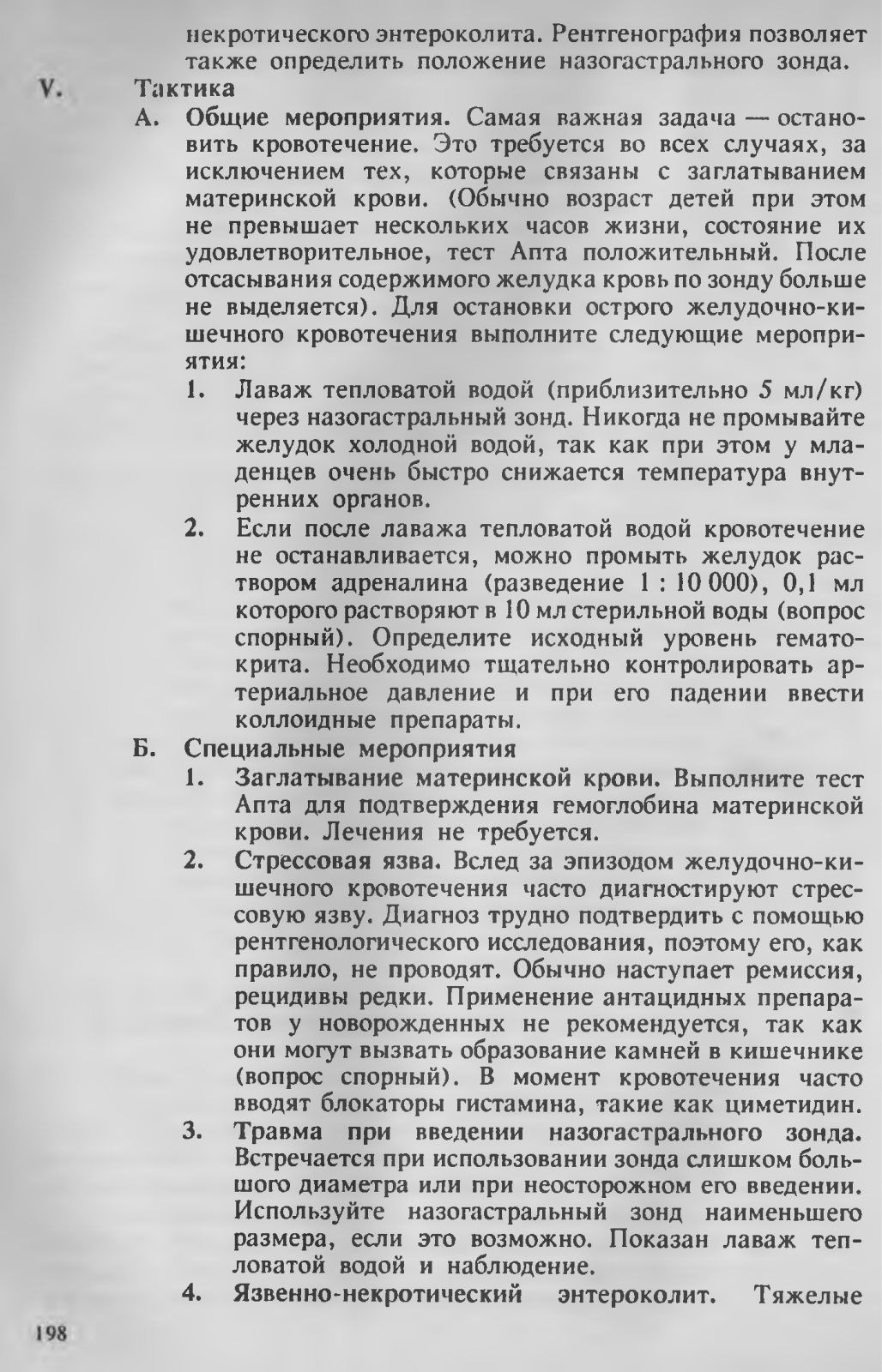 некротического энтероколита. Рентгенография позволяет также определить положение назогастрального зонда.

V. Тактика

А. Общие мероприятия. Самая важная задача — остановить кровотечение. Это требуется во всех случаях, за исключением тех, которые связаны с заглатыванием материнской крови. (Обычно возраст детей при этом не превышает нескольких часов жизни, состояние их удовлетворительное, тест Апта положительный. После отсасывания содержимого желудка кровь по зонду больше не выделяется). Для остановки острого желудочно-кишечного кровотечения выполните следующие мероприятия:

1. Лаваж тепловатой водой (приблизительно 5 мл/кг) через назогастральный зонд. Никогда не промывайте желудок холодной водой, так как при этом у младенцев очень быстро снижается температура внутренних органов.

2. Если после лаважа тепловатой водой кровотечение не останавливается, можно промыть желудок раствором адреналина (разведение 1 : 10 000), 0,1 мл которого растворяют в 10 мл стерильной воды (вопрос спорный). Определите исходный уровень гематокрита. Необходимо тщательно контролировать артериальное давление и при его падении ввести коллоидные препараты.

Б. Специальные мероприятия

1. Заглатывание материнской крови. Выполните тест Апта для подтверждения гемоглобина материнской крови. Лечения не требуется.

2. Стрессовая язва. Вслед за эпизодом желудочно-кишечного кровотечения часто диагностируют стрессовую язву. Диагноз трудно подтвердить с помощью рентгенологического исследования, поэтому его, как правило, не проводят. Обычно наступает ремиссия, рецидивы редки. Применение антацидных препаратов у новорожденных не рекомендуется, так как они могут вызвать образование камней в кишечнике (вопрос спорный). В момент кровотечения часто вводят блокаторы гистамина, такие как циметидин.

3. Травма при введении назогастрального зонда. Встречается при использовании зонда слишком большого диаметра или при неосторожном его введении. Используйте назогастральный зонд наименьшего размера, если это возможно. Показан лаваж тепловатой водой и наблюдение.

4. Язвенно-некротический энтероколит. Тяжелые

198